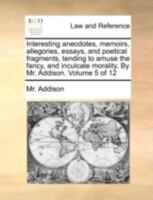 ECCO

Law and Reference

Interesting anecdotes, memoirs, allegories, essays, and poetical fragments, tending to amuse the fancy, and inculcate morality. By Mr. Addison. Volume 5 of 12

Mr. Addison